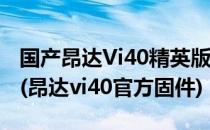 国产昂达Vi40精英版
(昂达vi40官方固件)